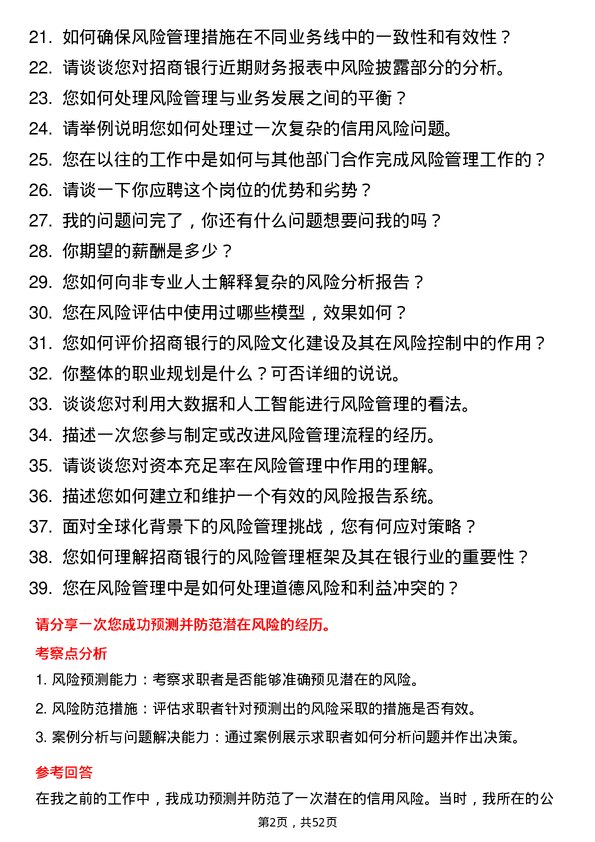 21. 如何确保风险管理措施在不同业务线中的一致性和有效性？
22. 请谈谈您对招商银行近期财务报表中风险披露部分的分析。
23. 您如何处理风险管理与业务发展之间的平衡？
24. 请举例说明您如何处理过一次复杂的信用风险问题。
25. 您在以往的工作中是如何与其他部门合作完成风险管理工作的？
26. 请谈一下你应聘这个岗位的优势和劣势？
27. 我的问题问完了，你还有什么问题想要问我的吗？
28. 你期望的薪酬是多少？
29. 您如何向非专业人士解释复杂的风险分析报告？
30. 您在风险评估中使用过哪些模型，效果如何？
31. 您如何评价招商银行的风险文化建设及其在风险控制中的作用？
32. 你整体的职业规划是什么？可否详细的说说。
33. 谈谈您对利用大数据和人工智能进行风险管理的看法。
34. 描述一次您参与制定或改进风险管理流程的经历。
35. 请谈谈您对资本充足率在风险管理中作用的理解。
36. 描述您如何建立和维护一个有效的风险报告系统。
37. 面对全球化背景下的风险管理挑战，您有何应对策略？
38. 您如何理解招商银行的风险管理框架及其在银行业的重要性？
39. 您在风险管理中是如何处理道德风险和利益冲突的？

请分享一次您成功预测并防范潜在风险的经历。

考察点分析

1. 风险预测能力：考察求职者是否能够准确预见潜在的风险。
2. 风险防范措施：评估求职者针对预测出的风险采取的措施是否有效。
3. 案例分析与问题解决能力：通过案例展示求职者如何分析问题并作出决策。

参考回答

在我之前的工作中，我成功预测并防范了一次潜在的信用风险。当时，我所在的公

第2页，共52页